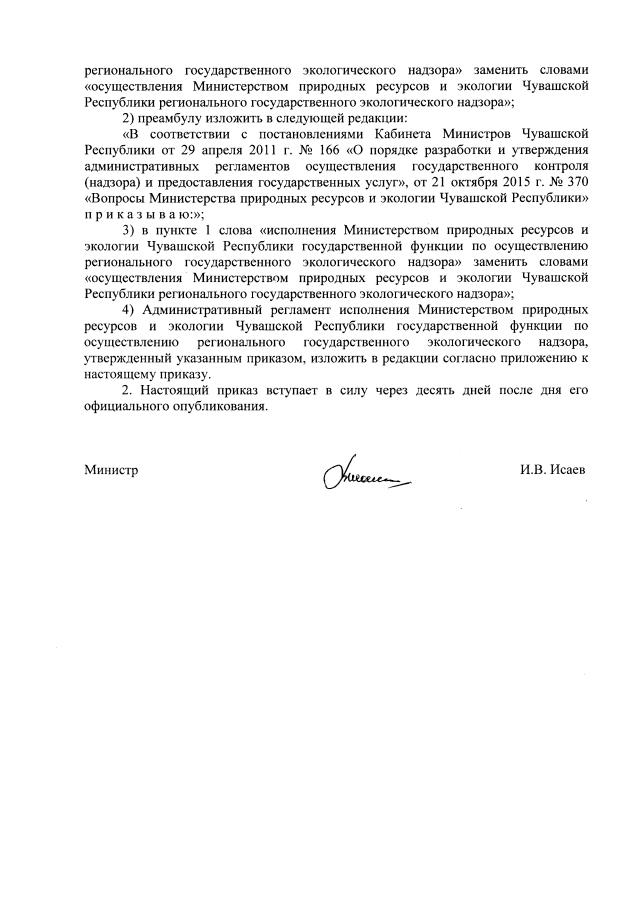 регионального государственного экологического надзора» заменить словами «осуществления Министерством природных ресурсов и экологии Чувашской Республики регионального государственного экологического надзора»;

2) преамбулу изложить в следующей редакции:

«В соответствии с постановлениями Кабинета Министров Чувашской Республики от 29 апреля 2011 г. № 166 «О порядке разработки и утверждения административных регламентов осуществления государственного контроля (надзора) и предоставления государственных услуг», от 21 октября 2015 г. № 370 «Вопросы Министерства природных ресурсов и экологии Чувашской Республики» п р и к а з ы в а ю:»;

3) в пункте 1 слова «исполнения Министерством природных ресурсов и экологии Чувашской Республики государственной функции по осуществлению регионального государственного экологического надзора» заменить словами «осуществления Министерством природных ресурсов и экологии Чувашской Республики регионального государственного экологического надзора»;

4) Административный регламент исполнения Министерством природных ресурсов и экологии Чувашской Республики государственной функции по осуществлению регионального государственного экологического надзора, утвержденный указанным приказом, изложить в редакции согласно приложению к настоящему приказу.

2. Настоящий приказ вступает в силу через десять дней после дня его официального опубликования.

Министр

И.В. Исаев